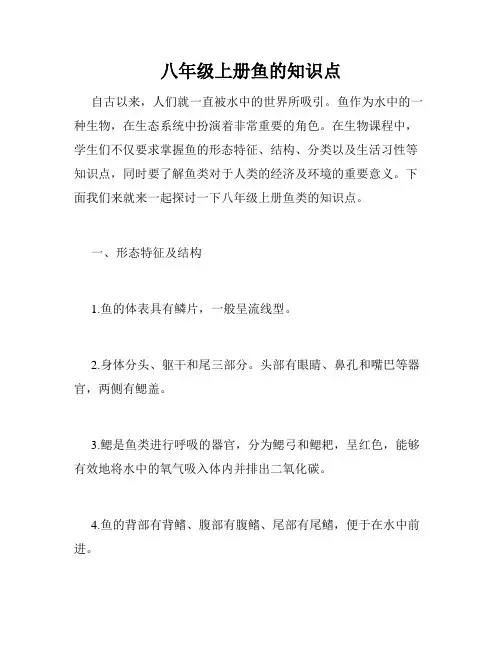 八年级上册鱼的知识点

自古以来，人们就一直被水中的世界所吸引。鱼作为水中的一种生物，在生态系统中扮演着非常重要的角色。在生物课程中，学生们不仅要求掌握鱼的形态特征、结构、分类以及生活习性等知识点，同时要了解鱼类对于人类的经济及环境的重要意义。下面我们来就来一起探讨一下八年级上册鱼类的知识点。

一、形态特征及结构

1.鱼的体表具有鳞片，一般呈流线型。

2.身体分头、躯干和尾三部分。头部有眼睛、鼻孔和嘴巴等器官，两侧有鳃盖。

3.鳃是鱼类进行呼吸的器官，分为鳃弓和鳃耙，呈红色，能够有效地将水中的氧气吸入体内并排出二氧化碳。

4.鱼的背部有背鳍、腹部有腹鳍、尾部有尾鳍，便于在水中前进。